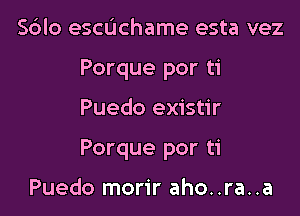 Sólo escúchame esta vez

Porque por ti

Puedo existir

Porque por ti

Puedo morir aho..ra..a